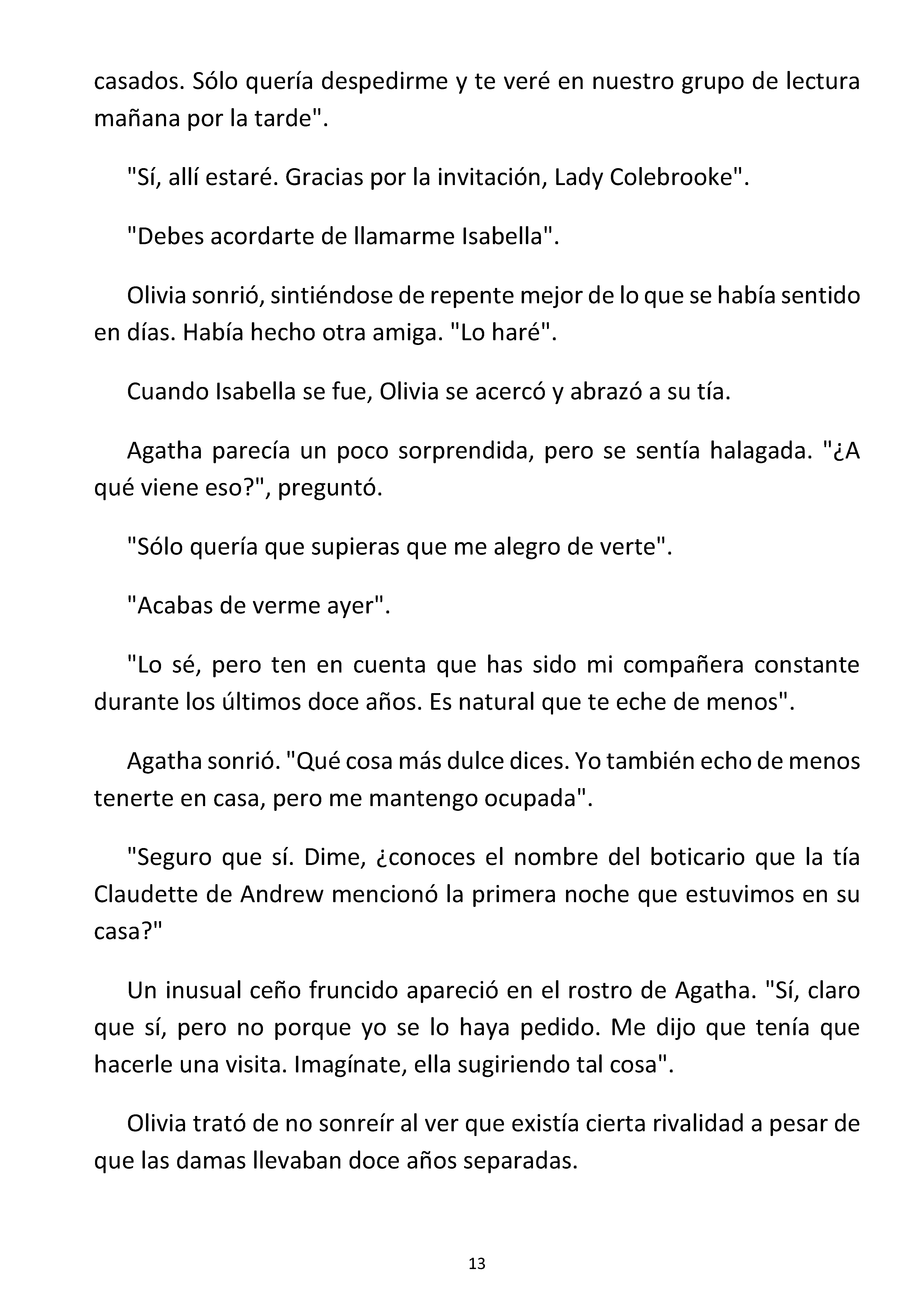 casados. Sólo quería despedirme y te veré en nuestro grupo de lectura mañana por la tarde".

"Sí, allí estaré. Gracias por la invitación, Lady Colebrooke".

"Debes acordarte de llamarme Isabella".

Olivia sonrió, sintiéndose de repente mejor de lo que se había sentido en días. Había hecho otra amiga. "Lo haré".

Cuando Isabella se fue, Olivia se acercó y abrazó a su tía.

Agatha parecía un poco sorprendida, pero se sentía halagada. "¿A qué viene eso?", preguntó.

"Sólo quería que supieras que me alegro de verte".

"Acabas de verme ayer".

"Lo sé, pero ten en cuenta que has sido mi compañera constante durante los últimos doce años. Es natural que te eche de menos".

Agatha sonrió. "Qué cosa más dulce dices. Yo también echo de menos tenerte en casa, pero me mantengo ocupada".

"Seguro que sí. Dime, ¿conoces el nombre del boticario que la tía Claudette de Andrew mencionó la primera noche que estuvimos en su casa?"

Un inusual ceño fruncido apareció en el rostro de Agatha. "Sí, claro que sí, pero no porque yo se lo haya pedido. Me dijo que tenía que hacerle una visita. Imagínate, ella sugiriendo tal cosa".

Olivia trató de no sonreír al ver que existía cierta rivalidad a pesar de que las damas llevaban doce años separadas.

13